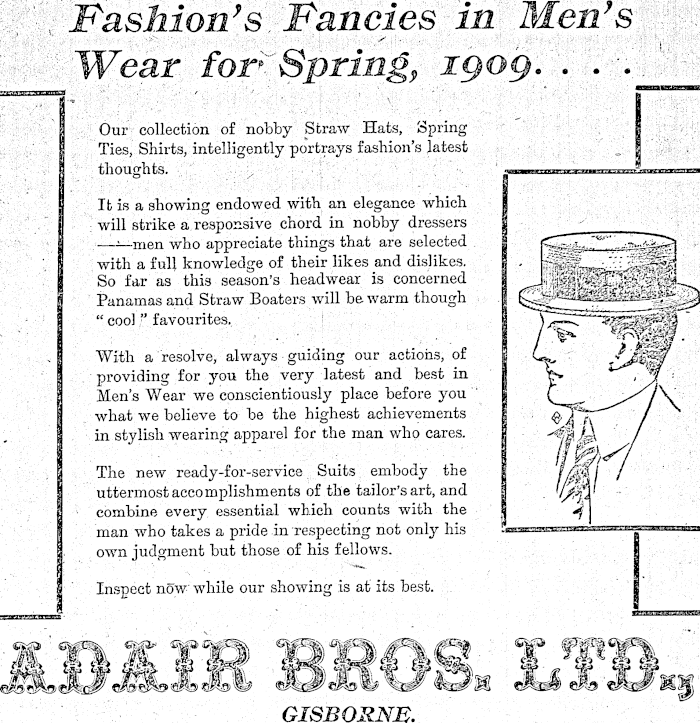 Fashion's Fancies in Men's Wear for Spring, 1909. . . .

Our collection of nobby Straw Hats, Spring Ties, Shirts, intelligently portrays fashion's latest thoughts.

It is a showing endowed with an elegance which will strike a responsive chord in nobby dressers ——men who appreciate things that are selected with a full knowledge of their likes and dislikes. So far as this season's headwear is concerned Panamas and Straw Boaters will be warm though "cool" favourites.

With a resolve, always guiding our actions, of providing for you the very latest and best in Men's Wear we conscientiously place before you what we believe to be the highest achievements in stylish wearing apparel for the man who cares.

The new ready-for-service Suits embody the uttermost accomplishments of the tailor's art, and combine every essential which counts with the man who takes a pride in respecting not only his own judgment but those of his fellows.

Inspect now while our showing is at its best.

ADAIR BROS. LTD.,

GISBORNE.